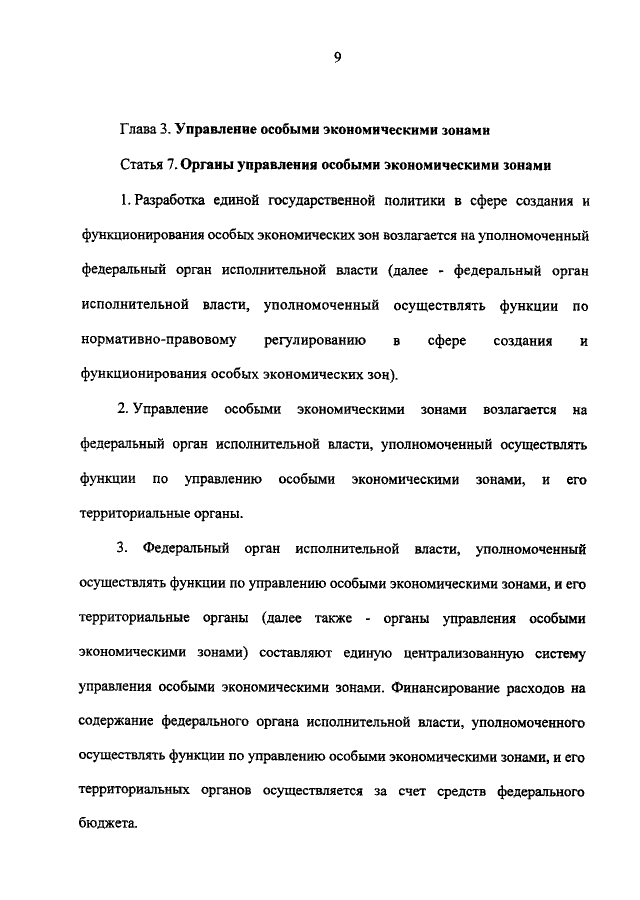 9

Глава 3. Управление особыми экономическими зонами

Статья 7. Органы управления особыми экономическими зонами

1. Разработка единой государственной политики в сфере создания и функционирования особых экономических зон возлагается на уполномоченный федеральный орган исполнительной власти (далее - федеральный орган исполнительной власти, уполномоченный осуществлять функции по нормативно-правовому регулированию в сфере создания и функционирования особых экономических зон).

2. Управление особыми экономическими зонами возлагается на федеральный орган исполнительной власти, уполномоченный осуществлять функции по управлению особыми экономическими зонами, и его территориальные органы.

3. Федеральный орган исполнительной власти, уполномоченный осуществлять функции по управлению особыми экономическими зонами, и его территориальные органы (далее также - органы управления особыми экономическими зонами) составляют единую централизованную систему управления особыми экономическими зонами. Финансирование расходов на содержание федерального органа исполнительной власти, уполномоченного осуществлять функции по управлению особыми экономическими зонами, и его территориальных органов осуществляется за счет средств федерального бюджета.